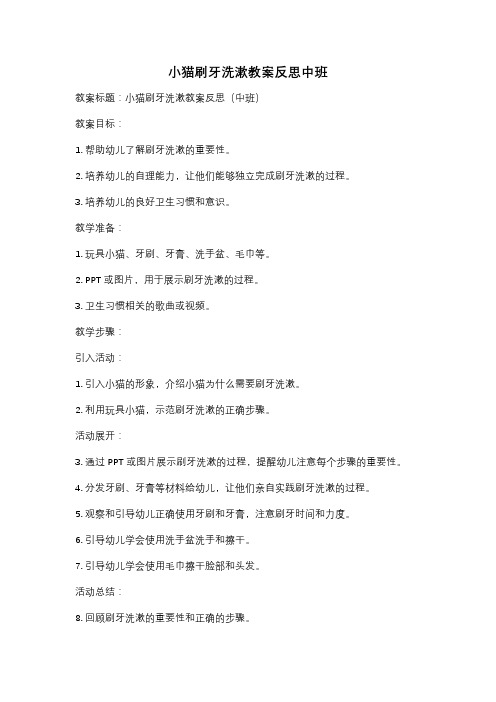 小猫刷牙洗漱教案反思中班

教案标题：小猫刷牙洗漱教案反思（中班）

教案目标：

1. 帮助幼儿了解刷牙洗漱的重要性。

2. 培养幼儿的自理能力，让他们能够独立完成刷牙洗漱的过程。

3. 培养幼儿的良好卫生习惯和意识。

教学准备：

1. 玩具小猫、牙刷、牙膏、洗手盆、毛巾等。

2. PPT 或图片，用于展示刷牙洗漱的过程。

3. 卫生习惯相关的歌曲或视频。

教学步骤：

引入活动：

1. 引入小猫的形象，介绍小猫为什么需要刷牙洗漱。

2. 利用玩具小猫，示范刷牙洗漱的正确步骤。

活动展开：

3. 通过 PPT 或图片展示刷牙洗漱的过程，提醒幼儿注意每个步骤的重要性。

4. 分发牙刷、牙膏等材料给幼儿，让他们亲自实践刷牙洗漱的过程。

5. 观察和引导幼儿正确使用牙刷和牙膏，注意刷牙时间和力度。

6. 引导幼儿学会使用洗手盆洗手和擦干。

7. 引导幼儿学会使用毛巾擦干脸部和头发。

活动总结：

8. 回顾刷牙洗漱的重要性和正确的步骤。